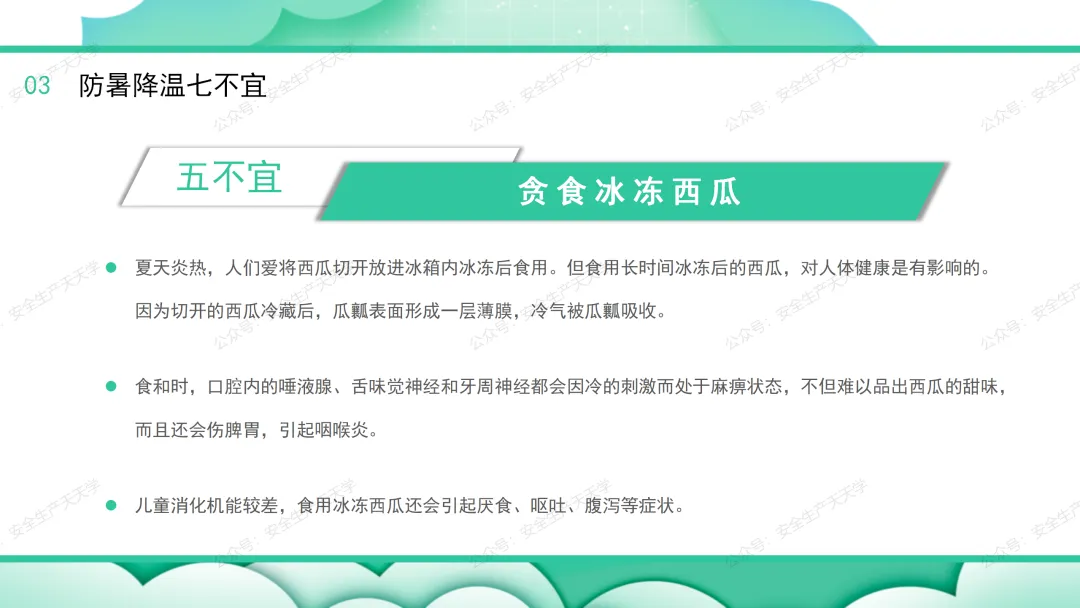 03 防暑降温七不宜

五不宜

贪食冰冻西瓜

• 夏天炎热，人们爱将西瓜切开放进冰箱内冰冻后食用。但食用长时间冰冻后的西瓜，对人体健康是有影响的。因为切开的西瓜冷藏后，瓜瓤表面形成一层薄膜，冷气被瓜瓤吸收。

• 食和时，口腔内的唾液腺、舌味觉神经和牙周神经都会因冷的刺激而处于麻痹状态，不但难以品出西瓜的甜味，而且还会伤脾胃，引起咽喉炎。

• 儿童消化机能较差，食用冰冻西瓜还会引起厌食、呕吐、腹泻等症状。

公众号：安全生产天天学